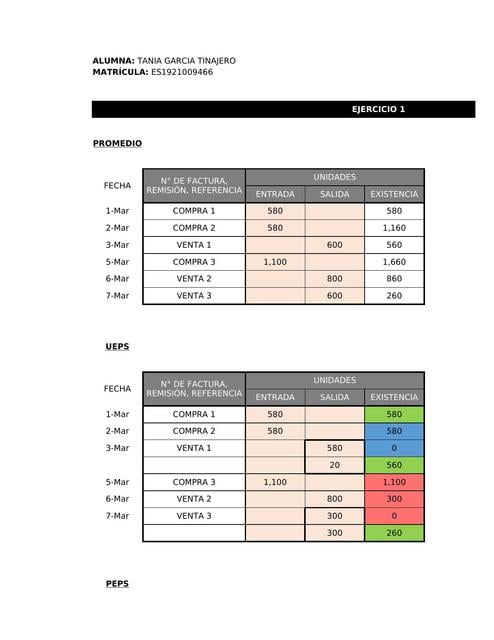 ALUMNA: TANIA GARCIA TINAJERO
MATRÍCULA: ES1921009466

EJERCICIO 1

PROMEDIO

| FECHA | N° DE FACTURA, REMISIÓN, REFERENCIA | UNIDADES | | |
|---|---|---|---|---|
| | | ENTRADA | SALIDA | EXISTENCIA |
| 1-Mar | COMPRA 1 | 580 | | 580 |
| 2-Mar | COMPRA 2 | 580 | | 1,160 |
| 3-Mar | VENTA 1 | | 600 | 560 |
| 5-Mar | COMPRA 3 | 1,100 | | 1,660 |
| 6-Mar | VENTA 2 | | 800 | 860 |
| 7-Mar | VENTA 3 | | 600 | 260 |

UEPS

| FECHA | N° DE FACTURA, REMISIÓN, REFERENCIA | UNIDADES | | |
|---|---|---|---|---|
| | | ENTRADA | SALIDA | EXISTENCIA |
| 1-Mar | COMPRA 1 | 580 | | 580 |
| 2-Mar | COMPRA 2 | 580 | | 580 |
| 3-Mar | VENTA 1 | | 580 | 0 |
| | | | 20 | 560 |
| 5-Mar | COMPRA 3 | 1,100 | | 1,100 |
| 6-Mar | VENTA 2 | | 800 | 300 |
| 7-Mar | VENTA 3 | | 300 | 0 |
| | | | 300 | 260 |

PEPS